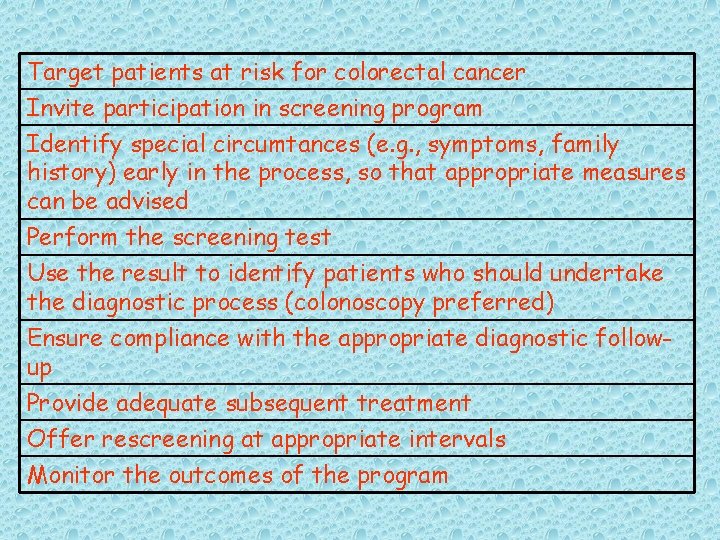 | Target patients at risk for colorectal cancer |
|---|
| Invite participation in screening program |
| Identify special circumtances (e.g., symptoms, family history) early in the process, so that appropriate measures can be advised |
| Perform the screening test |
| Use the result to identify patients who should undertake the diagnostic process (colonoscopy preferred) |
| Ensure compliance with the appropriate diagnostic follow-up |
| Provide adequate subsequent treatment |
| Offer rescreening at appropriate intervals |
| Monitor the outcomes of the program |